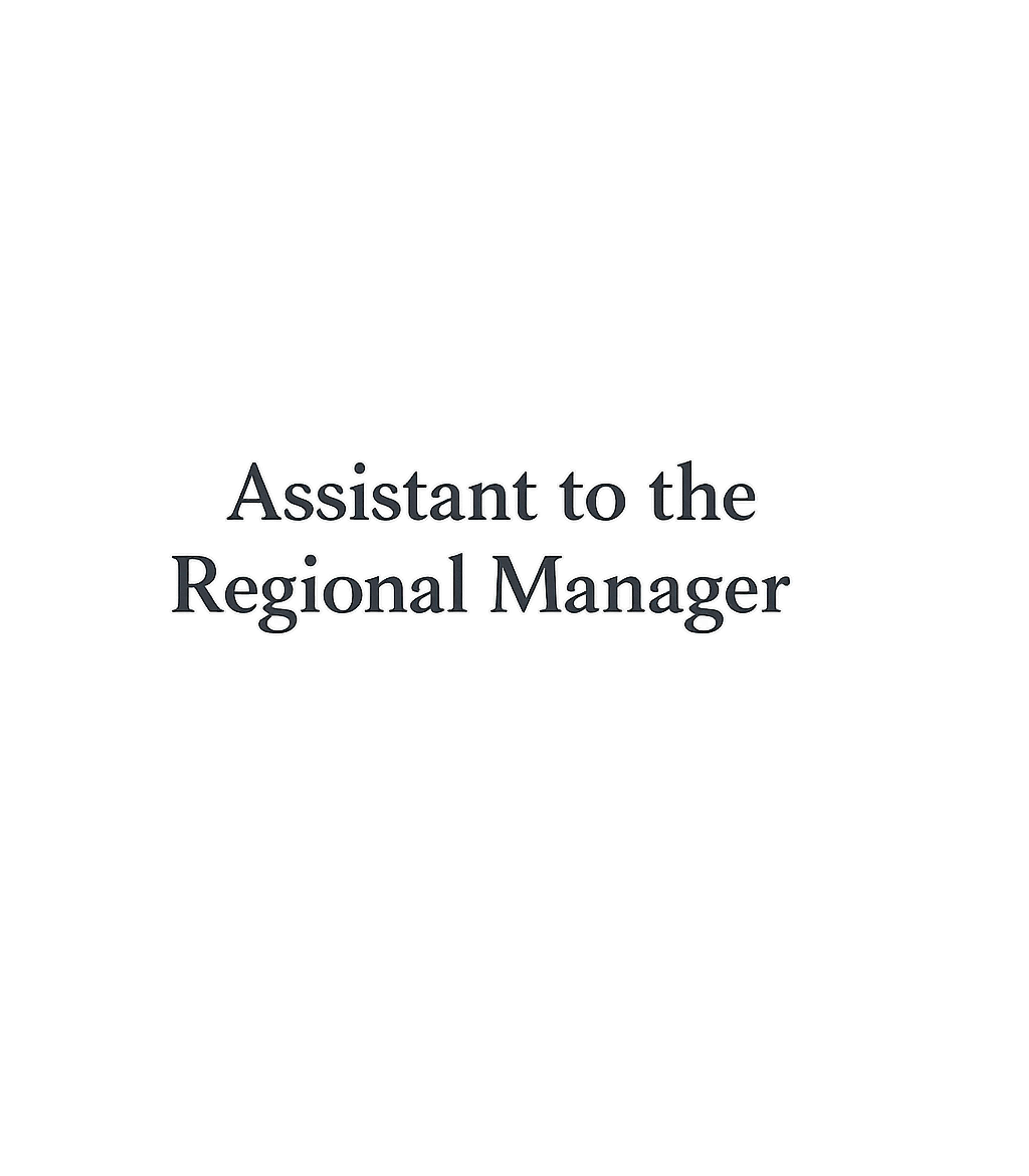 Assistant to the
Regional Manager